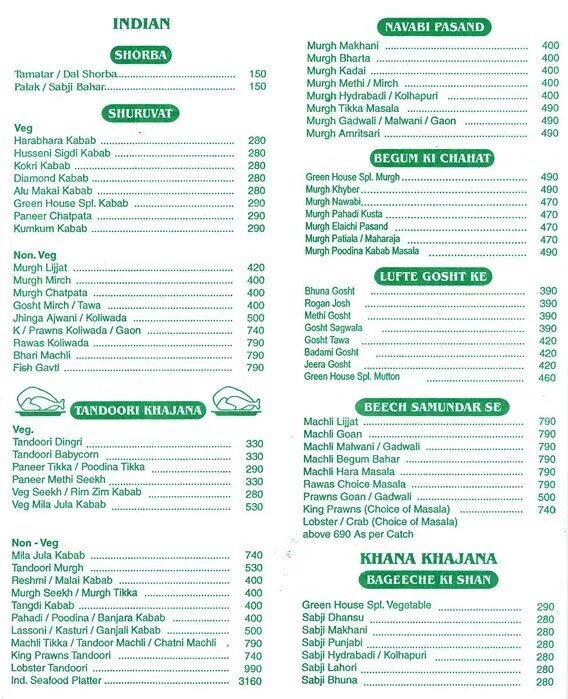 INDIAN

SHORBA

Tamatar / Dal Shorba 150
Palak / Sabji Bahar 150

SHURUVAT

Veg
Harabhara Kabab 280
Husseni Sigdi Kabab 280
Kokri Kabab 280
Diamond Kabab 280
Alu Makai Kabab 280
Green House Spl. Kabab 290
Paneer Chatpata 290
Kumkum Kabab 290

Non. Veg
Murgh Lijjat 420
Murgh Mirch 400
Murgh Chatpata 400
Gosht Mirch / Tawa 400
Jhinga Ajwani / Koliwada 500
K / Prawns Koliwada / Gaon 740
Rawas Koliwada 790
Bhari Machli 790
Fish Gavti 790

TANDOORI KHAJANA

Veg.
Tandoori Dingri 330
Tandoori Babycorn 330
Paneer Tikka / Poodina Tikka 290
Paneer Methi Seekh 330
Veg Seekh / Rim Zim Kabab 280
Veg Mila Jula Kabab 530

Non - Veg
Mila Jula Kabab 740
Tandoori Murgh 530
Reshmi / Malai Kabab 400
Murgh Seekh / Murgh Tikka 400
Tangdi Kabab 400
Pahadi / Poodina / Banjara Kabab 400
Lassoni / Kasturi / Ganjali Kabab 500
Machli Tikka / Tandoor Machli / Chatni Machli 790
King Prawns Tandoori 740
Lobster Tandoori 990
Ind. Seafood Platter 3160

NAVABI PASAND

Murgh Makhani 400
Murgh Bharta 400
Murgh Kadai 400
Murgh Methi / Mirch 400
Murgh Hydrabadi / Kolhapuri 400
Murgh Tikka Masala 490
Murgh Gadwali / Malwani / Gaon 490
Murgh Amritsari 490

BEGUM KI CHAHAT

Green House Spl. Murgh 490
Murgh Khyber 490
Murgh Nawabi 470
Murgh Pahadi Kusta 470
Murgh Elaichi Pasand 470
Murgh Patiala / Maharaja 470
Murgh Poodina Kabab Masala 490

LUFTE GOSHT KE

Bhuna Gosht 390
Rogan Josh 390
Methi Gosht 390
Gosht Sagwala 390
Gosht Tawa 420
Badami Gosht 420
Jeera Gosht 420
Green House Spl. Mutton 460

BEECH SAMUNDAR SE

Machli Lijjat 790
Machli Goan 790
Machli Malwani / Gadwali 790
Machli Begum Bahar 790
Machli Hara Masala 790
Rawas Choice Masala 790
Prawns Goan / Gadwali 500
King Prawns (Choice of Masala) 740
Lobster / Crab (Choice of Masala)
above 690 As per Catch

KHANA KHAJANA

BAGEECHE KI SHAN

Green House Spl. Vegetable 290
Sabji Dhansu 280
Sabji Makhani 280
Sabji Punjabi 280
Sabji Hydrabadi / Kolhapuri 280
Sabji Lahori 280
Sabji Bhuna 280